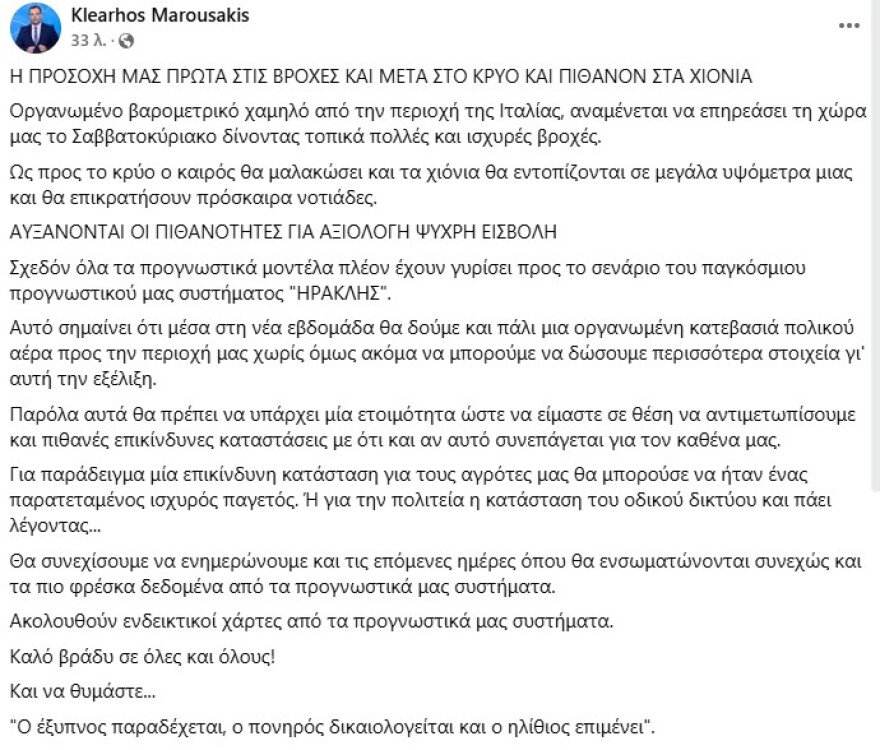 Klearhos Marousakis
33 λ. ·

Η ΠΡΟΣΟΧΗ ΜΑΣ ΠΡΩΤΑ ΣΤΙΣ ΒΡΟΧΕΣ ΚΑΙ ΜΕΤΑ ΣΤΟ ΚΡΥΟ ΚΑΙ ΠΙΘΑΝΟΝ ΣΤΑ ΧΙΟΝΙΑ

Οργανωμένο βαρομετρικό χαμηλό από την περιοχή της Ιταλίας, αναμένεται να επηρεάσει τη χώρα μας το Σαββατοκύριακο δίνοντας τοπικά πολλές και ισχυρές βροχές.

Ως προς το κρύο ο καιρός θα μαλακώσει και τα χιόνια θα εντοπίζονται σε μεγάλα υψόμετρα μιας και θα επικρατήσουν πρόσκαιρα νοτιάδες.

ΑΥΞΑΝΟΝΤΑΙ ΟΙ ΠΙΘΑΝΟΤΗΤΕΣ ΓΙΑ ΑΞΙΟΛΟΓΗ ΨΥΧΡΗ ΕΙΣΒΟΛΗ

Σχεδόν όλα τα προγνωστικά μοντέλα πλέον έχουν γυρίσει προς το σενάριο του παγκόσμιου προγνωστικού μας συστήματος "ΗΡΑΚΛΗΣ".

Αυτό σημαίνει ότι μέσα στη νέα εβδομάδα θα δούμε και πάλι μια οργανωμένη κατεβασιά πολικού αέρα προς την περιοχή μας χωρίς όμως ακόμα να μπορούμε να δώσουμε περισσότερα στοιχεία γι' αυτή την εξέλιξη.

Παρόλα αυτά θα πρέπει να υπάρχει μία ετοιμότητα ώστε να είμαστε σε θέση να αντιμετωπίσουμε και πιθανές επικίνδυνες καταστάσεις με ότι και αν αυτό συνεπάγεται για τον καθένα μας.

Για παράδειγμα μία επικίνδυνη κατάσταση για τους αγρότες μας θα μπορούσε να ήταν ένας παρατεταμένος ισχυρός παγετός. Ή για την πολιτεία η κατάσταση του οδικού δικτύου και πάει λέγοντας...

Θα συνεχίσουμε να ενημερώνουμε και τις επόμενες ημέρες όπου θα ενσωματώνονται συνεχώς και τα πιο φρέσκα δεδομένα από τα προγνωστικά μας συστήματα.

Ακολουθούν ενδεικτικοί χάρτες από τα προγνωστικά μας συστήματα.

Καλό βράδυ σε όλες και όλους!

Και να θυμάστε...

"Ο έξυπνος παραδέχεται, ο πονηρός δικαιολογείται και ο ηλίθιος επιμένει".